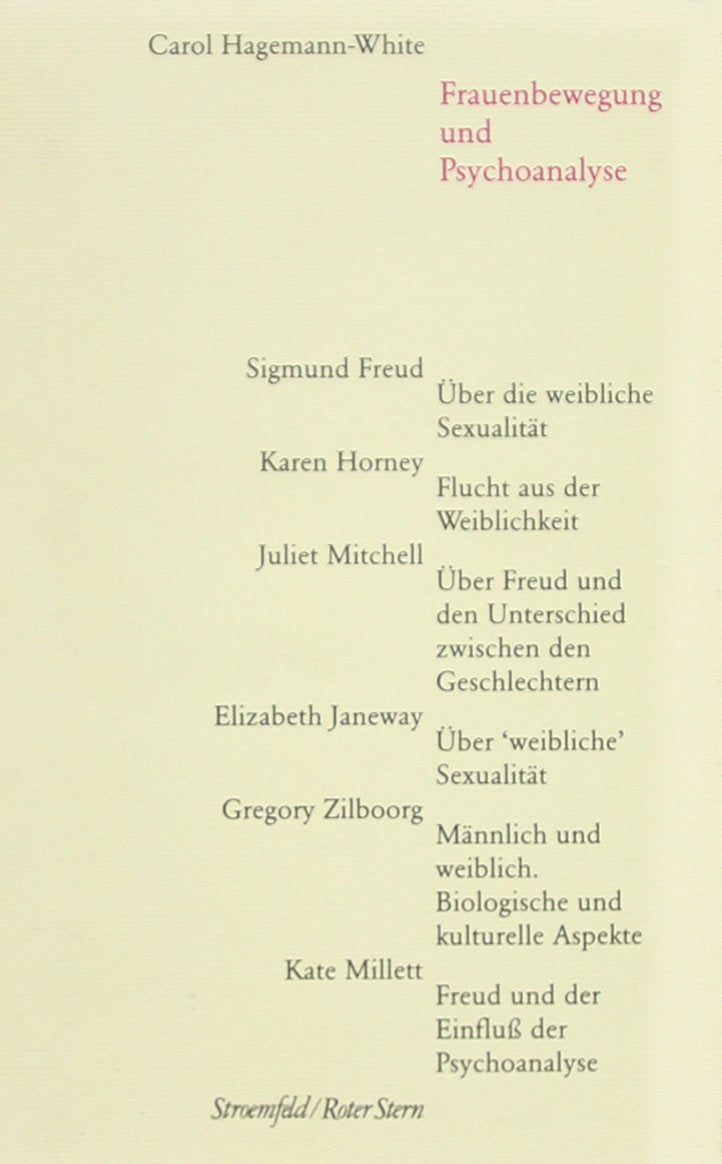 Carol Hagemann-White

Frauenbewegung und Psychoanalyse

Sigmund Freud
Über die weibliche Sexualität

Karen Horney
Flucht aus der Weiblichkeit

Juliet Mitchell
Über Freud und den Unterschied zwischen den Geschlechtern

Elizabeth Janeway
Über 'weibliche' Sexualität

Gregory Zilboorg
Männlich und weiblich. Biologische und kulturelle Aspekte

Kate Millett
Freud und der Einfluß der Psychoanalyse

Stroemfeld/Roter Stern